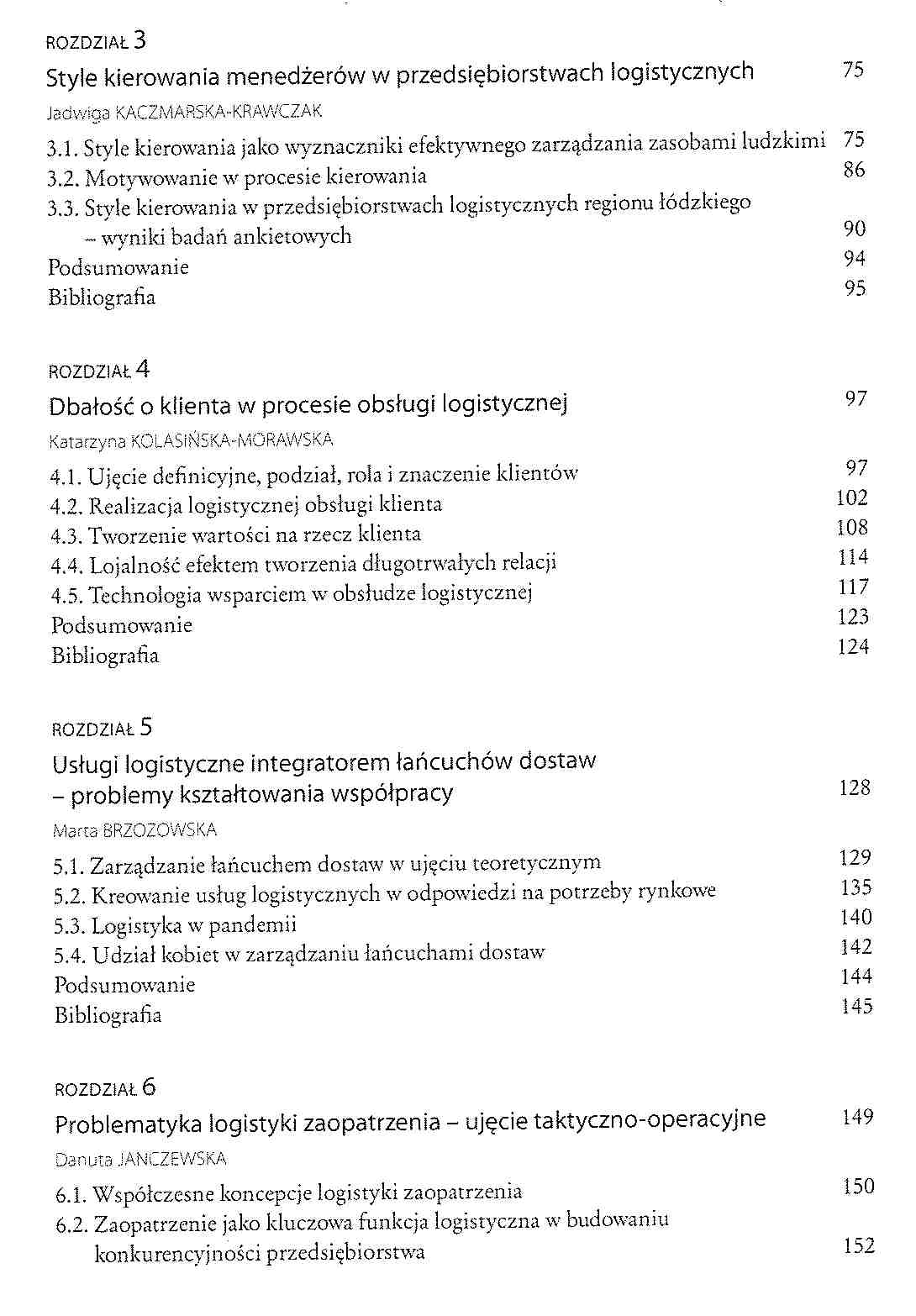 ROZDZIAŁ 3
Style kierowania menedżerów w przedsiębiorstwach logistycznych 75
Jadwiga KACZMARSKA-KRAWCZAK

3.1. Style kierowania jako wyznaczniki efektywnego zarządzania zasobami ludzkimi 75
3.2. Motywowanie w procesie kierowania 86
3.3. Style kierowania w przedsiębiorstwach logistycznych regionu łódzkiego – wyniki badań ankietowych 90
Podsumowanie 94
Bibliografia 95

ROZDZIAŁ 4
Dbałość o klienta w procesie obsługi logistycznej 97
Katarzyna KOLASIŃSKA-MORAWSKA

4.1. Ujęcie definicyjne, podział, rola i znaczenie klientów 97
4.2. Realizacja logistycznej obsługi klienta 102
4.3. Tworzenie wartości na rzecz klienta 108
4.4. Lojalność efektem tworzenia długotrwałych relacji 114
4.5. Technologia wsparciem w obsłudze logistycznej 117
Podsumowanie 123
Bibliografia 124

ROZDZIAŁ 5
Usługi logistyczne integratorem łańcuchów dostaw – problemy kształtowania współpracy 128
Marta BRZOZOWSKA

5.1. Zarządzanie łańcuchem dostaw w ujęciu teoretycznym 129
5.2. Kreowanie usług logistycznych w odpowiedzi na potrzeby rynkowe 135
5.3. Logistyka w pandemii 140
5.4. Udział kobiet w zarządzaniu łańcuchami dostaw 142
Podsumowanie 144
Bibliografia 145

ROZDZIAŁ 6
Problematyka logistyki zaopatrzenia – ujęcie taktyczno-operacyjne 149
Danuta JANCZEWSKA

6.1. Współczesne koncepcje logistyki zaopatrzenia 150
6.2. Zaopatrzenie jako kluczowa funkcja logistyczna w budowaniu konkurencyjności przedsiębiorstwa 152